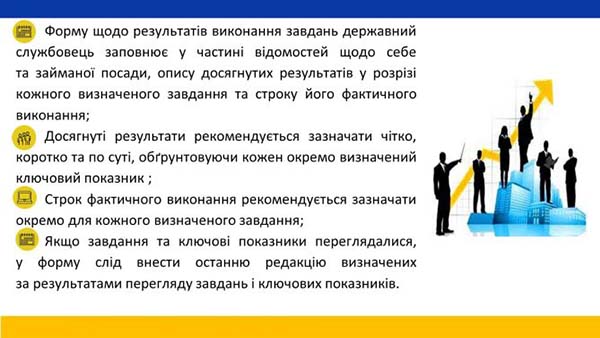 Форму щодо результатів виконання завдань державний службовець заповнює у частині відомостей щодо себе та займаної посади, опису досягнутих результатів у розрізі кожного визначеного завдання та строку його фактичного виконання;

Досягнуті результати рекомендується зазначати чітко, коротко та по суті, обґрунтовуючи кожен окремо визначений ключовий показник ;

Строк фактичного виконання рекомендується зазначати окремо для кожного визначеного завдання;

Якщо завдання та ключові показники переглядалися, у форму слід внести останню редакцію визначених за результатами перегляду завдань і ключових показників.